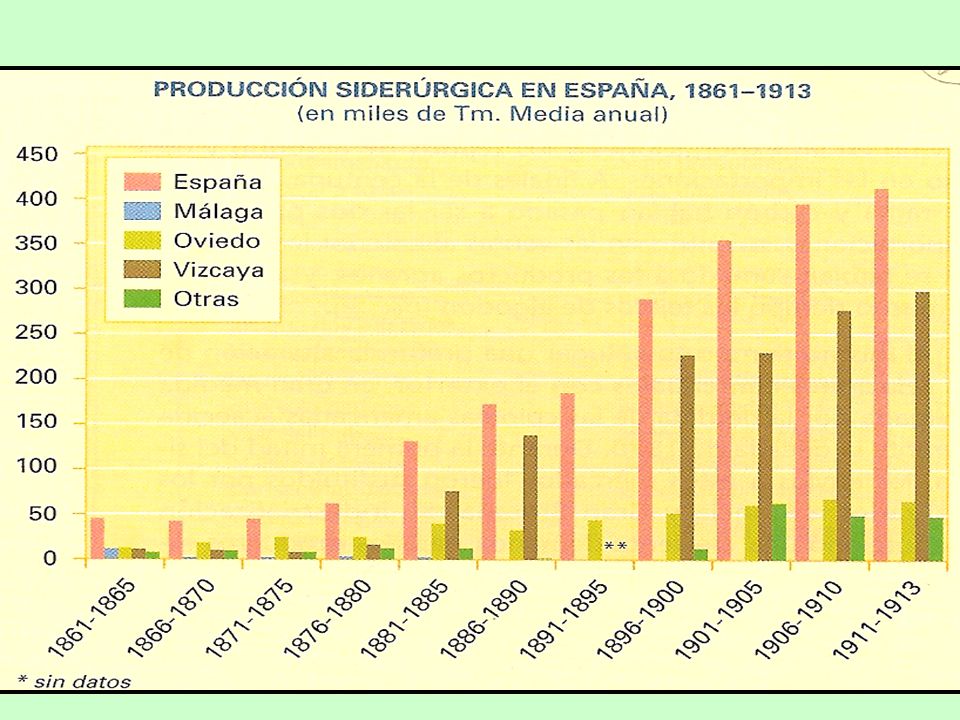 PRODUCCIÓN SIDERÚRGICA EN ESPAÑA, 1861–1913
(en miles de Tm. Media anual)

450
400
350
300
250
200
150
100
50
0

España
Málaga
Oviedo
Vizcaya
Otras

**

1861-1865
1866-1870
1871-1875
1876-1880
1881-1885
1886-1890
1891-1895
1896-1900
1901-1905
1906-1910
1911-1913

* sin datos